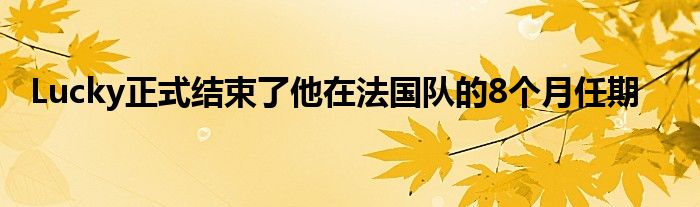 Lucky正式结束了他在法国队的8个月任期